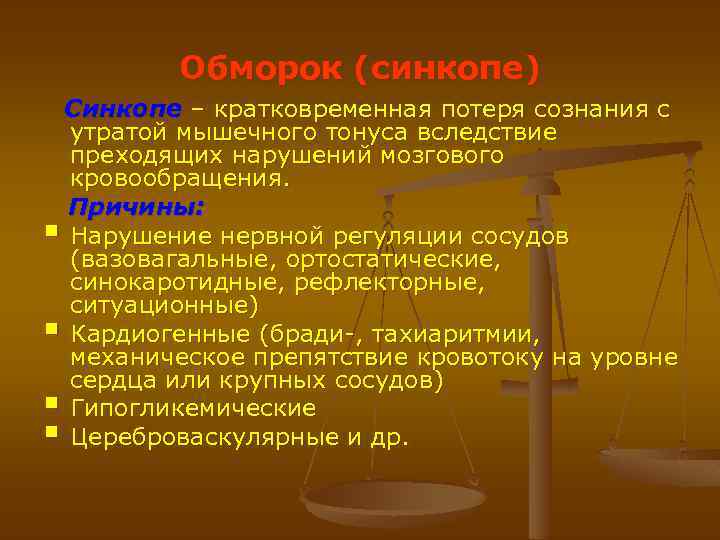 Обморок (синкопе)

Синкопе – кратковременная потеря сознания с утратой мышечного тонуса вследствие преходящих нарушений мозгового кровообращения.

Причины:

- Нарушение нервной регуляции сосудов (вазовагальные, ортостатические, синокаротидные, рефлекторные, ситуационные)
- Кардиогенные (бради-, тахиаритмии, механическое препятствие кровотоку на уровне сердца или крупных сосудов)
- Гипогликемические
- Цереброваскулярные и др.